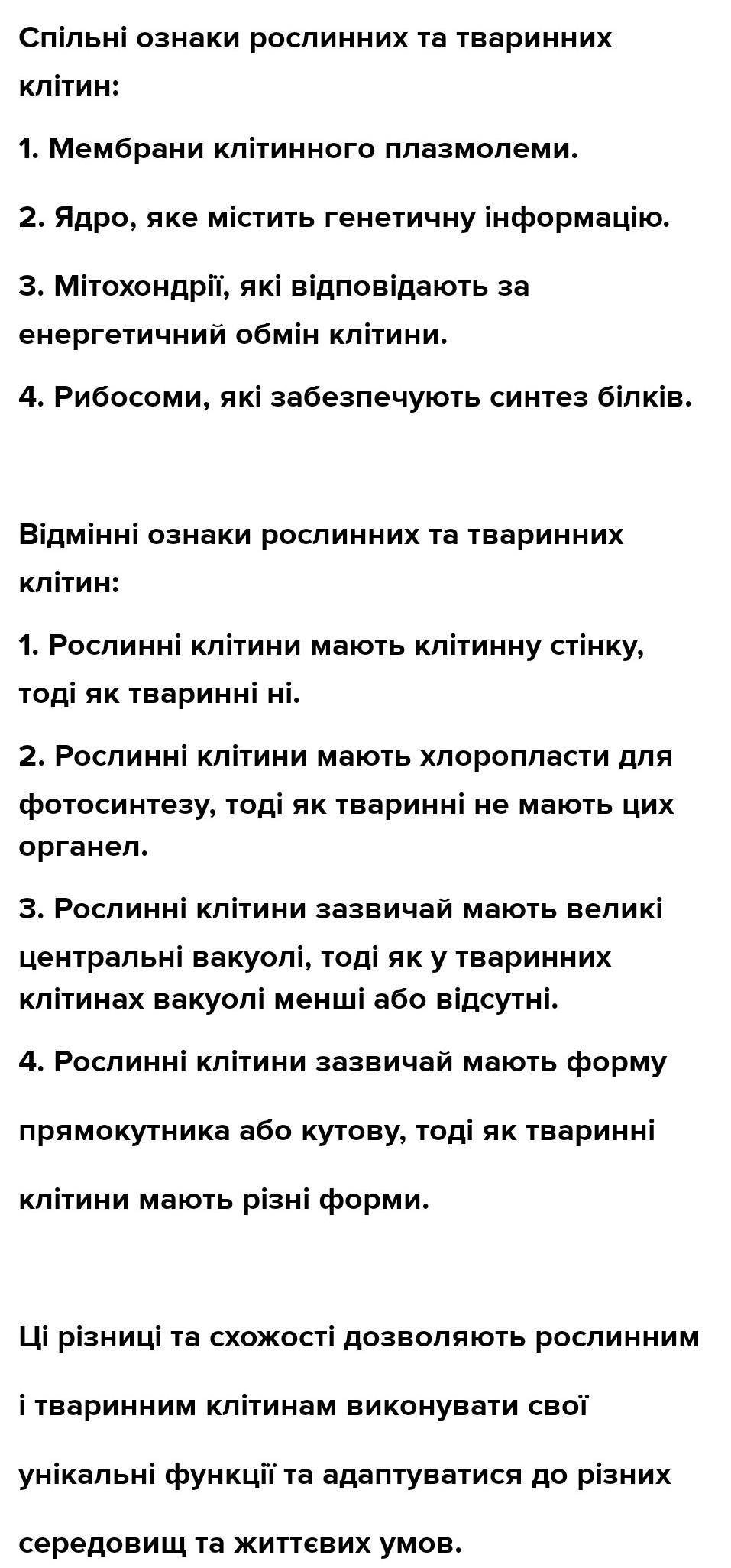 Спільні ознаки рослинних та тваринних клітин:

1. Мембрани клітинного плазмолеми.

2. Ядро, яке містить генетичну інформацію.

3. Мітохондрії, які відповідають за енергетичний обмін клітини.

4. Рибосоми, які забезпечують синтез білків.

Відмінні ознаки рослинних та тваринних клітин:

1. Рослинні клітини мають клітинну стінку, тоді як тваринні ні.

2. Рослинні клітини мають хлоропласти для фотосинтезу, тоді як тваринні не мають цих органел.

3. Рослинні клітини зазвичай мають великі центральні вакуолі, тоді як у тваринних клітинах вакуолі менші або відсутні.

4. Рослинні клітини зазвичай мають форму прямокутника або кутову, тоді як тваринні клітини мають різні форми.

Ці різниці та схожості дозволяють рослинним і тваринним клітинам виконувати свої унікальні функції та адаптуватися до різних середовищ та життєвих умов.